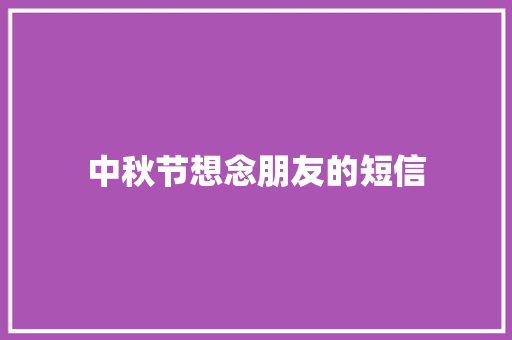 中秋节想念朋友的短信